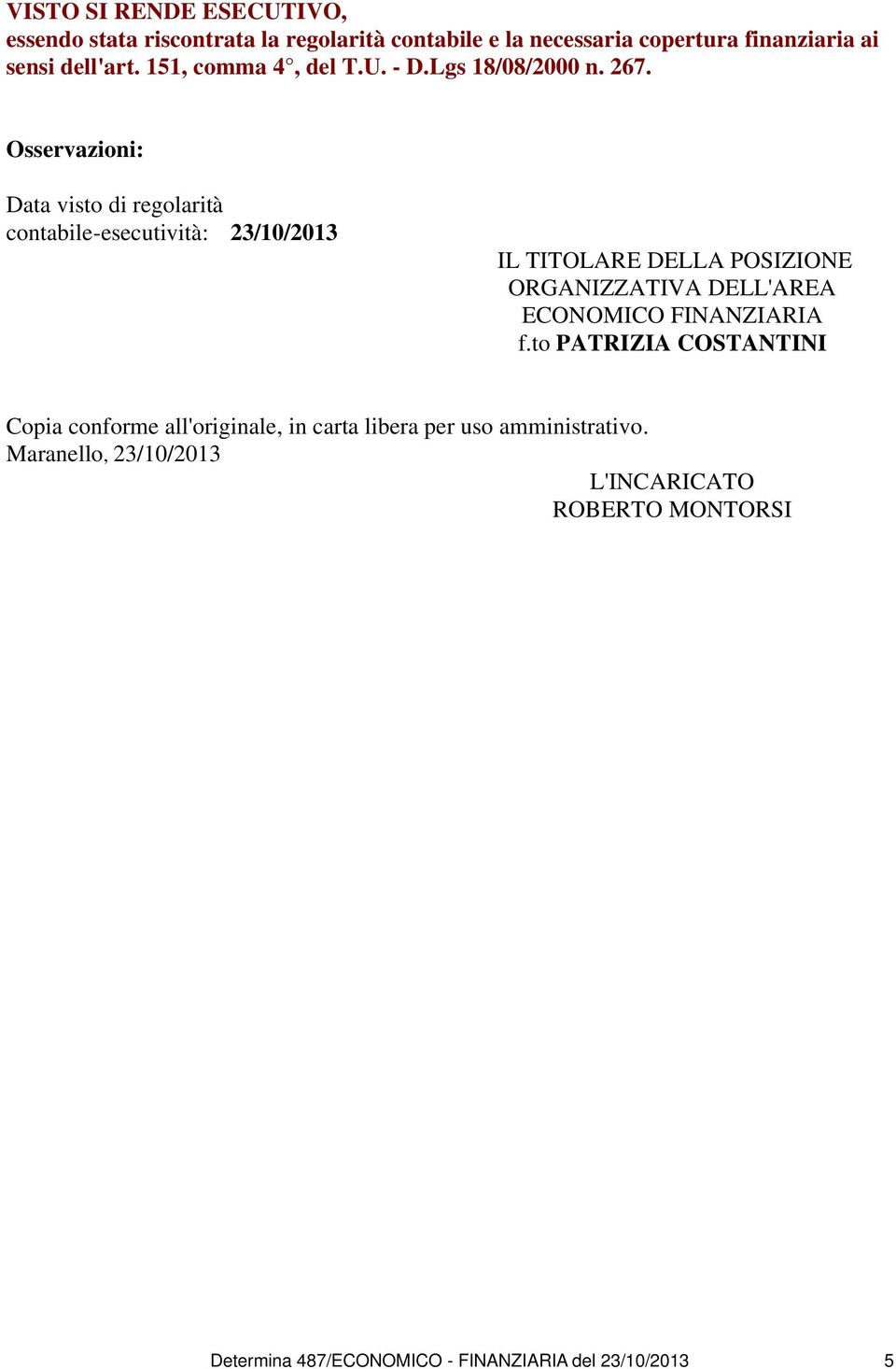 VISTO SI RENDE ESECUTIVO,
essendo stata riscontrata la regolarità contabile e la necessaria copertura finanziaria ai sensi dell'art. 151, comma 4°, del T.U. - D.Lgs 18/08/2000 n. 267.

Osservazioni:

Data visto di regolarità contabile-esecutività: 23/10/2013

IL TITOLARE DELLA POSIZIONE ORGANIZZATIVA DELL'AREA ECONOMICO FINANZIARIA
f.to PATRIZIA COSTANTINI

Copia conforme all'originale, in carta libera per uso amministrativo.
Maranello, 23/10/2013

L'INCARICATO
ROBERTO MONTORSI

Determina 487/ECONOMICO - FINANZIARIA del 23/10/2013 5